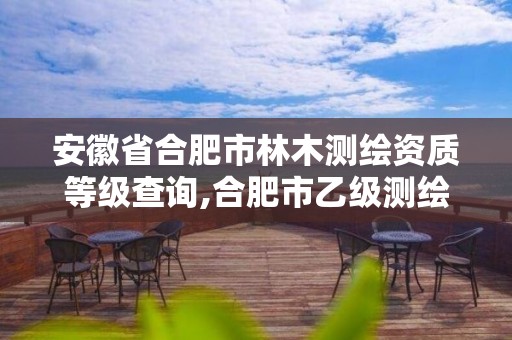 安徽省合肥市林木测绘资质等级查询,合肥市乙级测绘